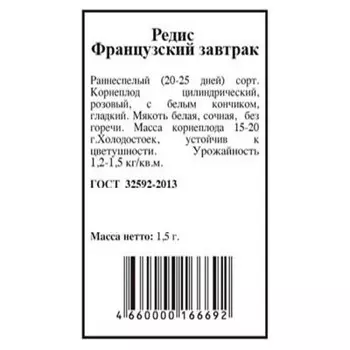 Редис
Французский завтрак

Раннеспелый (20-25 дней) сорт. Корнеплод цилиндрический, розовый, с белым кончиком, гладкий. Мякоть белая, сочная, без горечи. Масса корнеплода 15-20 г.Холодостоек, устойчив к цветушности. Урожайность 1,2-1,5 кг/кв.м.

ГОСТ 32592-2013

Масса нетто: 1,5 г.

4 660000 166692